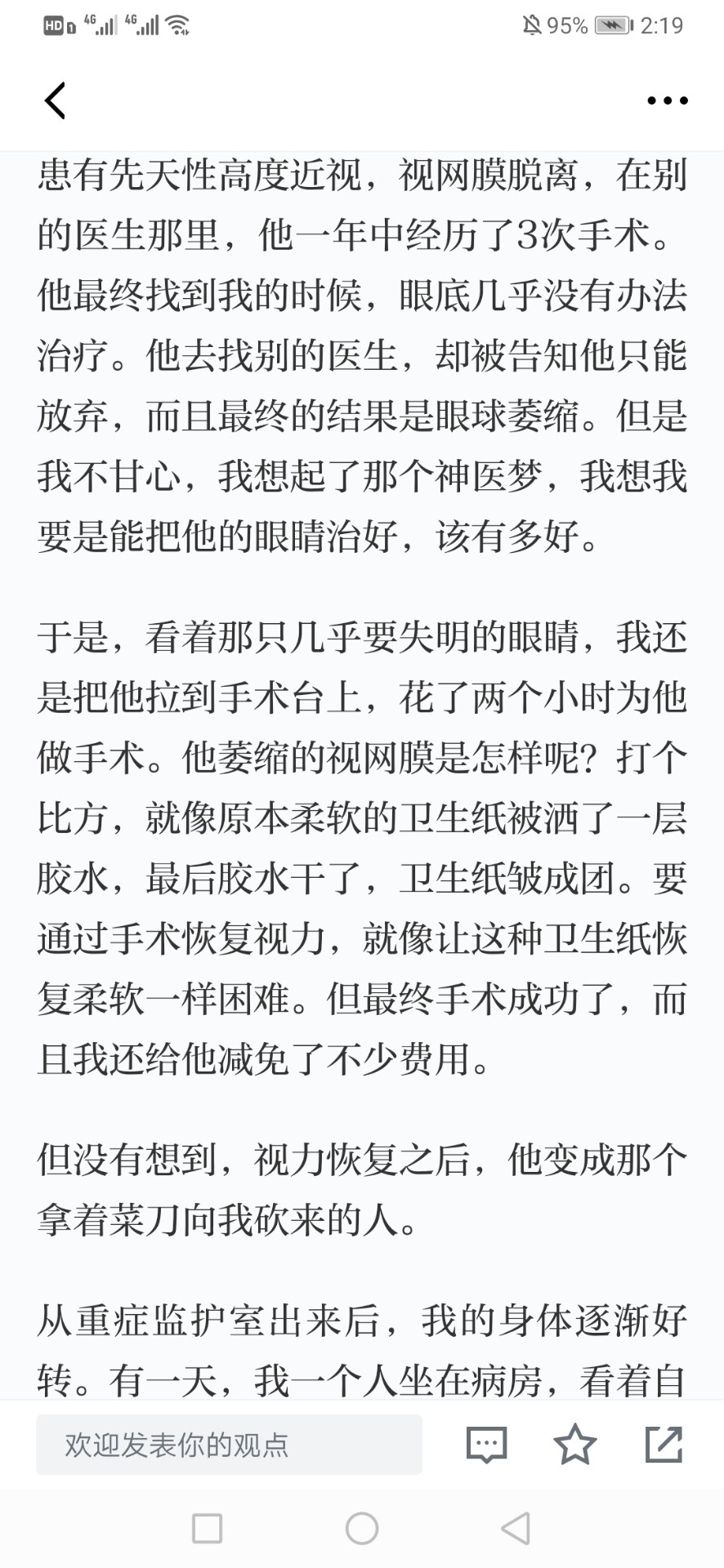 HD 4G 4G 95% 2:19

患有先天性高度近视，视网膜脱离，在别的医生那里，他一年中经历了3次手术。他最终找到我的时候，眼底几乎没有办法治疗。他去找别的医生，却被告知他只能放弃，而且最终的结果是眼球萎缩。但是我不甘心，我想起了那个神医梦，我想我要是能把他的眼睛治好，该有多好。

于是，看着那只几乎要失明的眼睛，我还是把他拉到手术台上，花了两个小时为他做手术。他萎缩的视网膜是怎样呢？打个比方，就像原本柔软的卫生纸被洒了一层胶水，最后胶水干了，卫生纸皱成团。要通过手术恢复视力，就像让这种卫生纸恢复柔软一样困难。但最终手术成功了，而且我还给他减免了不少费用。

但没有想到，视力恢复之后，他变成那个拿着菜刀向我砍来的人。

从重症监护室出来后，我的身体逐渐好转。有一天，我一个人坐在病房，看着自

欢迎发表你的观点